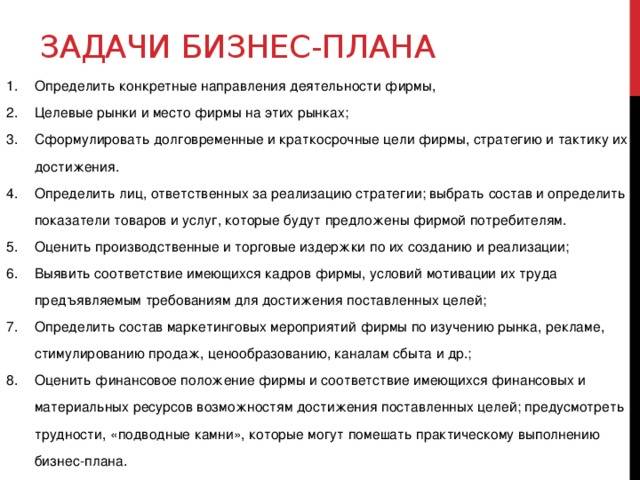 ЗАДАЧИ БИЗНЕС-ПЛАНА

1. Определить конкретные направления деятельности фирмы,
2. Целевые рынки и место фирмы на этих рынках;
3. Сформулировать долговременные и краткосрочные цели фирмы, стратегию и тактику их достижения.
4. Определить лиц, ответственных за реализацию стратегии; выбрать состав и определить показатели товаров и услуг, которые будут предложены фирмой потребителям.
5. Оценить производственные и торговые издержки по их созданию и реализации;
6. Выявить соответствие имеющихся кадров фирмы, условий мотивации их труда предъявляемым требованиям для достижения поставленных целей;
7. Определить состав маркетинговых мероприятий фирмы по изучению рынка, рекламе, стимулированию продаж, ценообразованию, каналам сбыта и др.;
8. Оценить финансовое положение фирмы и соответствие имеющихся финансовых и материальных ресурсов возможностям достижения поставленных целей; предусмотреть трудности, «подводные камни», которые могут помешать практическому выполнению бизнес-плана.